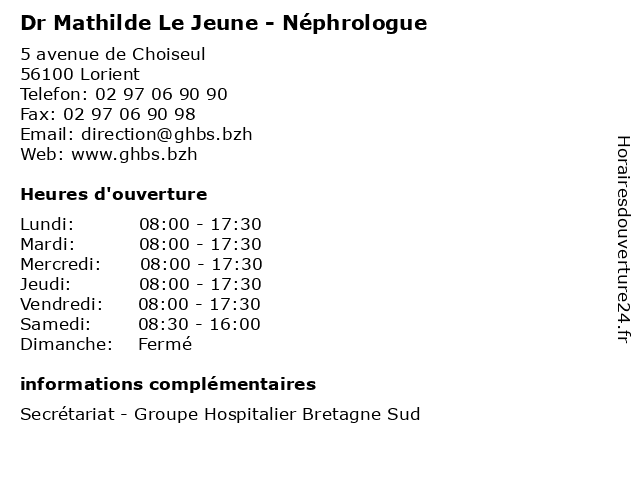 Dr Mathilde Le Jeune - Néphrologue

5 avenue de Choiseul
56100 Lorient
Telefon: 02 97 06 90 90
Fax: 02 97 06 90 98
Email: direction@ghbs.bzh
Web: www.ghbs.bzh

Heures d'ouverture

| | |
|---|---|
| Lundi: | 08:00 - 17:30 |
| Mardi: | 08:00 - 17:30 |
| Mercredi: | 08:00 - 17:30 |
| Jeudi: | 08:00 - 17:30 |
| Vendredi: | 08:00 - 17:30 |
| Samedi: | 08:30 - 16:00 |
| Dimanche: | Fermé |

informations complémentaires

Secrétariat - Groupe Hospitalier Bretagne Sud

Horairesdouverture24.fr